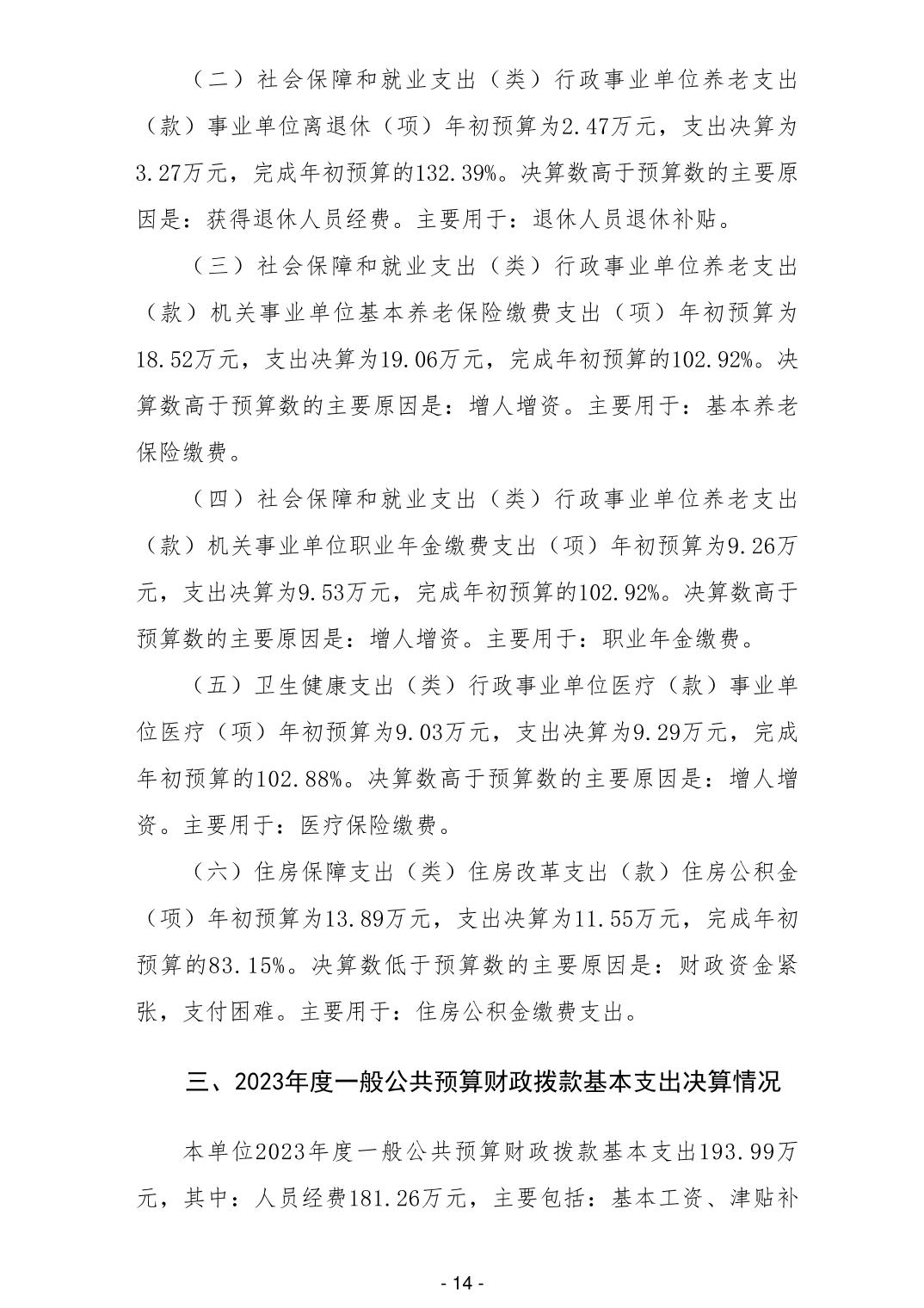 （二）社会保障和就业支出（类）行政事业单位养老支出（款）事业单位离退休（项）年初预算为2.47万元，支出决算为3.27万元，完成年初预算的132.39%。决算数高于预算数的主要原因是：获得退休人员经费。主要用于：退休人员退休补贴。

（三）社会保障和就业支出（类）行政事业单位养老支出（款）机关事业单位基本养老保险缴费支出（项）年初预算为18.52万元，支出决算为19.06万元，完成年初预算的102.92%。决算数高于预算数的主要原因是：增人增资。主要用于：基本养老保险缴费。

（四）社会保障和就业支出（类）行政事业单位养老支出（款）机关事业单位职业年金缴费支出（项）年初预算为9.26万元，支出决算为9.53万元，完成年初预算的102.92%。决算数高于预算数的主要原因是：增人增资。主要用于：职业年金缴费。

（五）卫生健康支出（类）行政事业单位医疗（款）事业单位医疗（项）年初预算为9.03万元，支出决算为9.29万元，完成年初预算的102.88%。决算数高于预算数的主要原因是：增人增资。主要用于：医疗保险缴费。

（六）住房保障支出（类）住房改革支出（款）住房公积金（项）年初预算为13.89万元，支出决算为11.55万元，完成年初预算的83.15%。决算数低于预算数的主要原因是：财政资金紧张，支付困难。主要用于：住房公积金缴费支出。

三、2023年度一般公共预算财政拨款基本支出决算情况

本单位2023年度一般公共预算财政拨款基本支出193.99万元，其中：人员经费181.26万元，主要包括：基本工资、津贴补

- 14 -